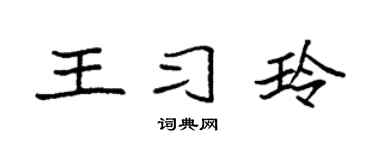 王习玲

词典网